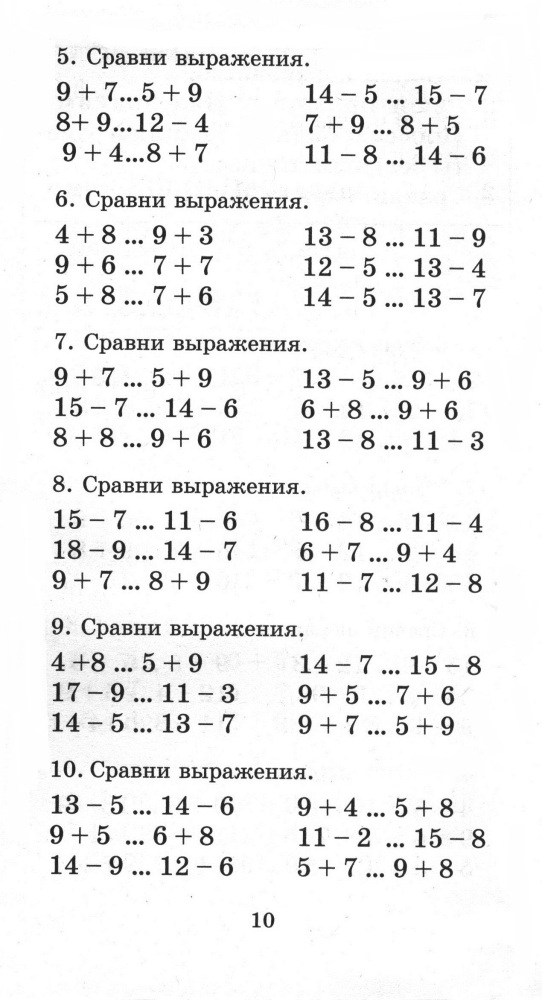 5. Сравни выражения.

$9 + 7 ... 5 + 9$
$8 + 9 ... 12 - 4$
$9 + 4 ... 8 + 7$

$14 - 5 ... 15 - 7$
$7 + 9 ... 8 + 5$
$11 - 8 ... 14 - 6$

6. Сравни выражения.

$4 + 8 ... 9 + 3$
$9 + 6 ... 7 + 7$
$5 + 8 ... 7 + 6$

$13 - 8 ... 11 - 9$
$12 - 5 ... 13 - 4$
$14 - 5 ... 13 - 7$

7. Сравни выражения.

$9 + 7 ... 5 + 9$
$15 - 7 ... 14 - 6$
$8 + 8 ... 9 + 6$

$13 - 5 ... 9 + 6$
$6 + 8 ... 9 + 6$
$13 - 8 ... 11 - 3$

8. Сравни выражения.

$15 - 7 ... 11 - 6$
$18 - 9 ... 14 - 7$
$9 + 7 ... 8 + 9$

$16 - 8 ... 11 - 4$
$6 + 7 ... 9 + 4$
$11 - 7 ... 12 - 8$

9. Сравни выражения.

$4 + 8 ... 5 + 9$
$17 - 9 ... 11 - 3$
$14 - 5 ... 13 - 7$

$14 - 7 ... 15 - 8$
$9 + 5 ... 7 + 6$
$9 + 7 ... 5 + 9$

10. Сравни выражения.

$13 - 5 ... 14 - 6$
$9 + 5 ... 6 + 8$
$14 - 9 ... 12 - 6$

$9 + 4 ... 5 + 8$
$11 - 2 ... 15 - 8$
$5 + 7 ... 9 + 8$

10